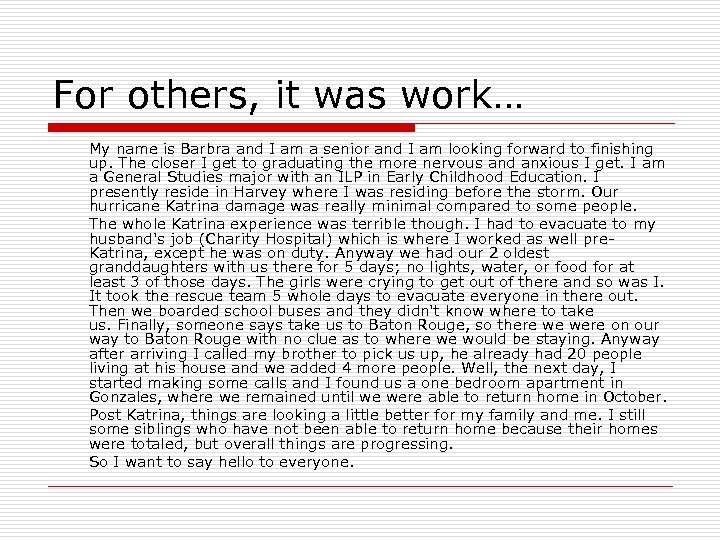 For others, it was work…

My name is Barbra and I am a senior and I am looking forward to finishing up. The closer I get to graduating the more nervous and anxious I get. I am a General Studies major with an ILP in Early Childhood Education. I presently reside in Harvey where I was residing before the storm. Our hurricane Katrina damage was really minimal compared to some people.

The whole Katrina experience was terrible though. I had to evacuate to my husband's job (Charity Hospital) which is where I worked as well pre-Katrina, except he was on duty. Anyway we had our 2 oldest granddaughters with us there for 5 days; no lights, water, or food for at least 3 of those days. The girls were crying to get out of there and so was I. It took the rescue team 5 whole days to evacuate everyone in there out. Then we boarded school buses and they didn't know where to take us. Finally, someone says take us to Baton Rouge, so there we were on our way to Baton Rouge with no clue as to where we would be staying. Anyway after arriving I called my brother to pick us up, he already had 20 people living at his house and we added 4 more people. Well, the next day, I started making some calls and I found us a one bedroom apartment in Gonzales, where we remained until we were able to return home in October.

Post Katrina, things are looking a little better for my family and me. I still some siblings who have not been able to return home because their homes were totaled, but overall things are progressing.

So I want to say hello to everyone.